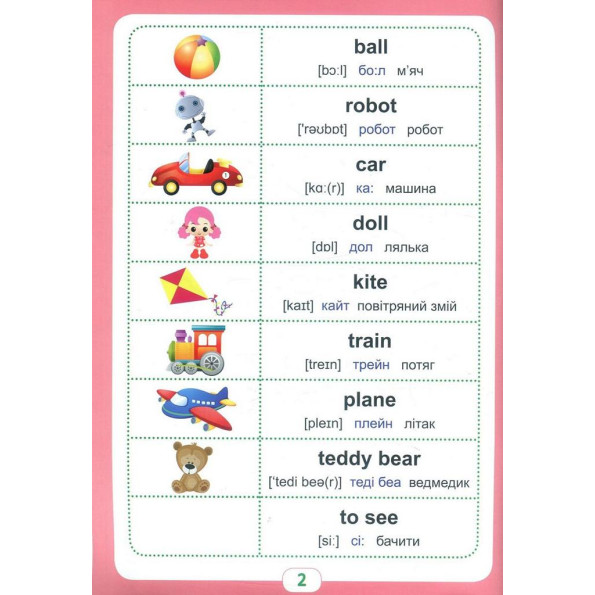 ball
[bɔ:l] бо:л м'яч

robot
['rəʊbɒt] робот робот

car
[kɑ:(r)] ка: машина

doll
[dɒl] дол лялька

kite
[kaɪt] кайт повітряний змій

train
[treɪn] трейн потяг

plane
[pleɪn] плейн літак

teddy bear
['tedi beə(r)] теді беа ведмедик

to see
[si:] сі: бачити

2